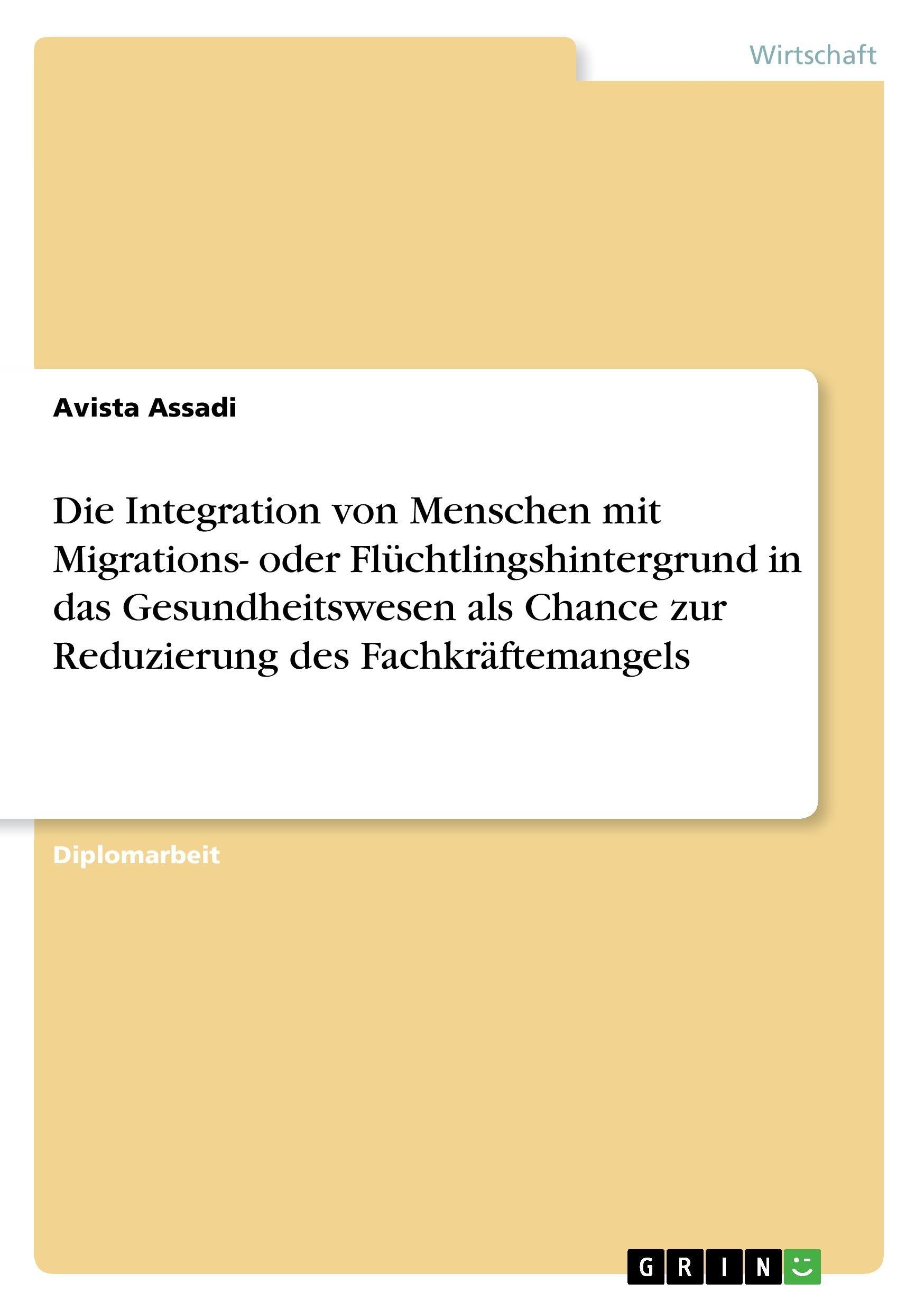 Wirtschaft

Avista Assadi

Die Integration von Menschen mit Migrations- oder Flüchtlingshintergrund in das Gesundheitswesen als Chance zur Reduzierung des Fachkräftemangels

Diplomarbeit

GRIN